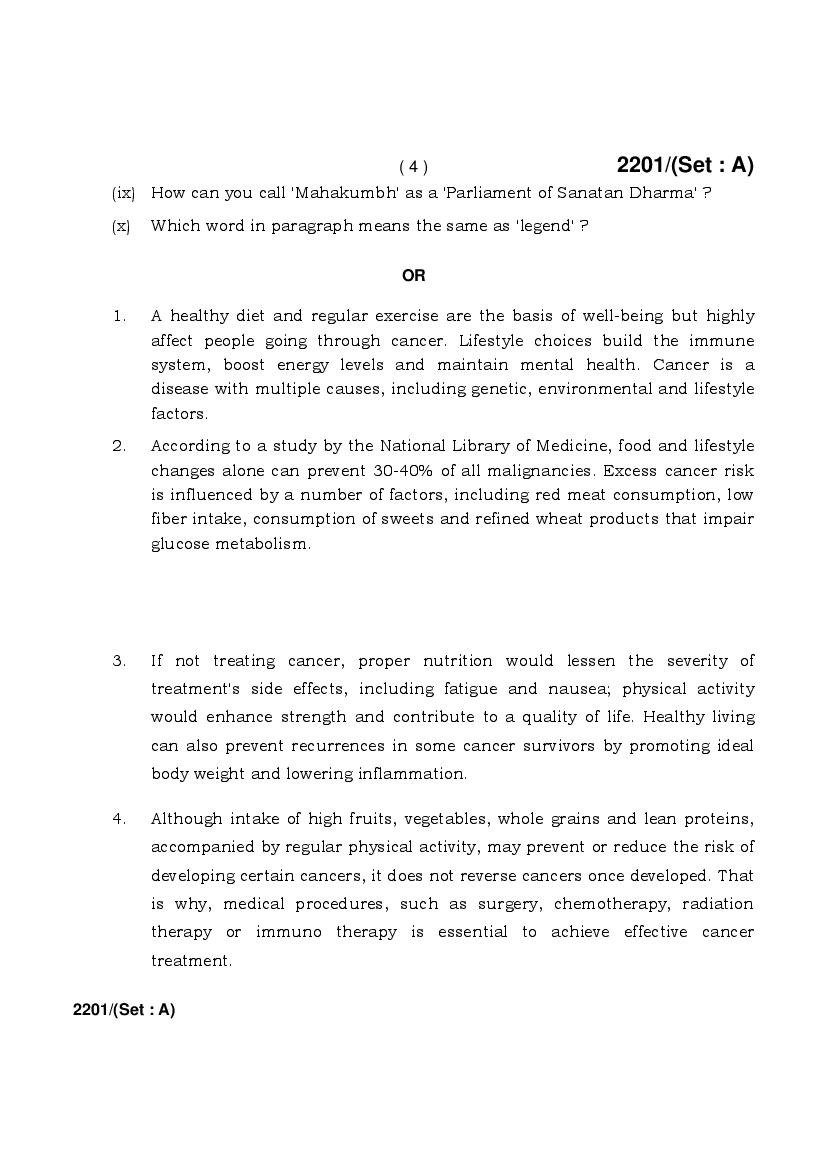 ( 4 )

2201/(Set : A)

(ix) How can you call 'Mahakumbh' as a 'Parliament of Sanatan Dharma' ?

(x) Which word in paragraph means the same as 'legend' ?

OR

1. A healthy diet and regular exercise are the basis of well-being but highly affect people going through cancer. Lifestyle choices build the immune system, boost energy levels and maintain mental health. Cancer is a disease with multiple causes, including genetic, environmental and lifestyle factors.

2. According to a study by the National Library of Medicine, food and lifestyle changes alone can prevent 30-40% of all malignancies. Excess cancer risk is influenced by a number of factors, including red meat consumption, low fiber intake, consumption of sweets and refined wheat products that impair glucose metabolism.

3. If not treating cancer, proper nutrition would lessen the severity of treatment's side effects, including fatigue and nausea; physical activity would enhance strength and contribute to a quality of life. Healthy living can also prevent recurrences in some cancer survivors by promoting ideal body weight and lowering inflammation.

4. Although intake of high fruits, vegetables, whole grains and lean proteins, accompanied by regular physical activity, may prevent or reduce the risk of developing certain cancers, it does not reverse cancers once developed. That is why, medical procedures, such as surgery, chemotherapy, radiation therapy or immuno therapy is essential to achieve effective cancer treatment.

2201/(Set : A)